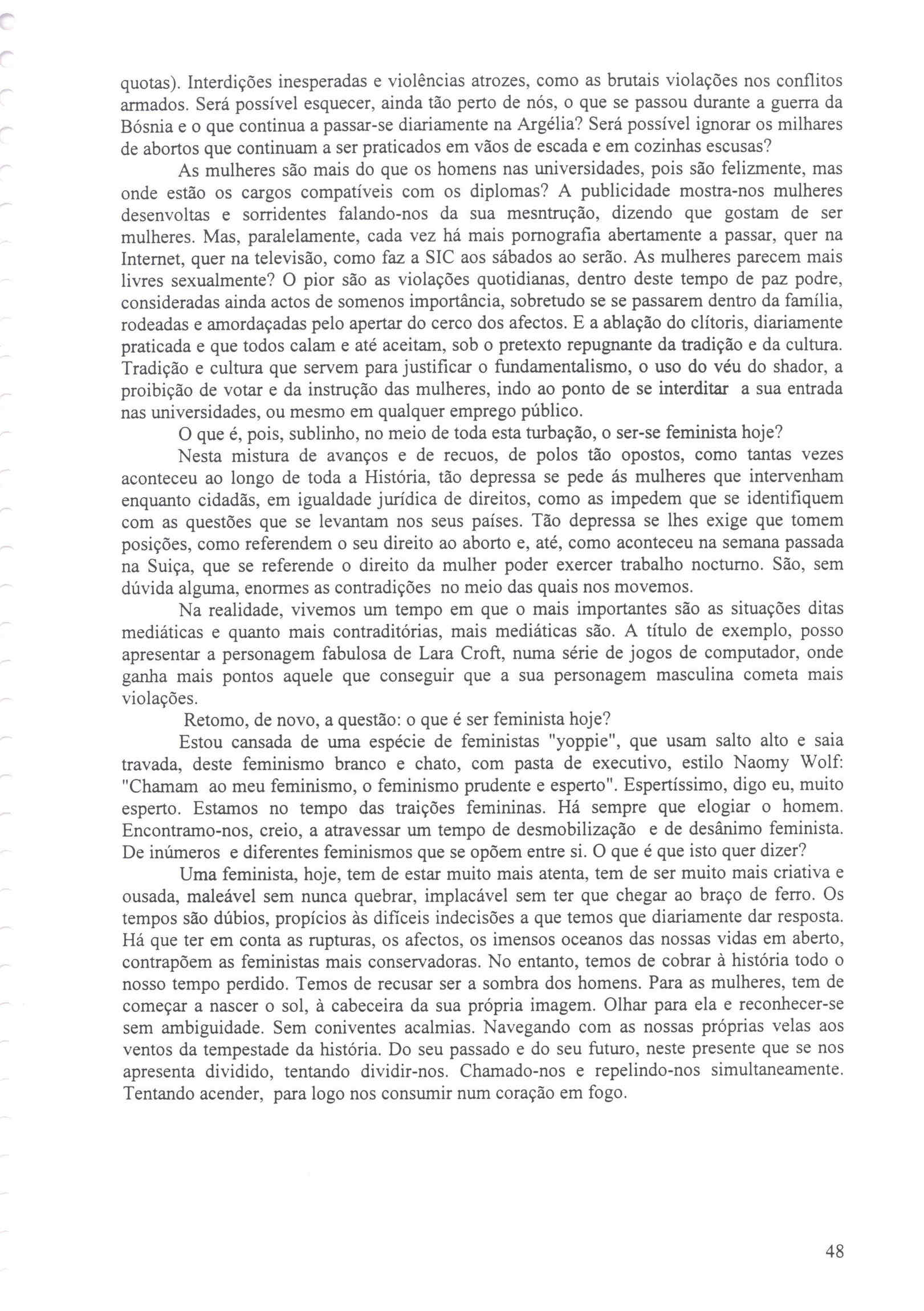 quotas). Interdições inesperadas e violências atrozes, como as brutais violações nos conflitos armados. Será possível esquecer, ainda tão perto de nós, o que se passou durante a guerra da Bósnia e o que continua a passar-se diariamente na Argélia? Será possível ignorar os milhares de abortos que continuam a ser praticados em vãos de escada e em cozinhas escusas?

As mulheres são mais do que os homens nas universidades, pois são felizmente, mas onde estão os cargos compatíveis com os diplomas? A publicidade mostra-nos mulheres desenvoltas e sorridentes falando-nos da sua mesntrução, dizendo que gostam de ser mulheres. Mas, paralelamente, cada vez há mais pornografia abertamente a passar, quer na Internet, quer na televisão, como faz a SIC aos sábados ao serão. As mulheres parecem mais livres sexualmente? O pior são as violações quotidianas, dentro deste tempo de paz podre, consideradas ainda actos de somenos importância, sobretudo se se passarem dentro da família, rodeadas e amordaçadas pelo apertar do cerco dos afectos. E a ablação do clítoris, diariamente praticada e que todos calam e até aceitam, sob o pretexto repugnante da tradição e da cultura. Tradição e cultura que servem para justificar o fundamentalismo, o uso do véu do shador, a proibição de votar e da instrução das mulheres, indo ao ponto de se interditar a sua entrada nas universidades, ou mesmo em qualquer emprego público.

O que é, pois, sublinho, no meio de toda esta turbação, o ser-se feminista hoje?

Nesta mistura de avanços e de recuos, de polos tão opostos, como tantas vezes aconteceu ao longo de toda a História, tão depressa se pede ás mulheres que intervenham enquanto cidadãs, em igualdade jurídica de direitos, como as impedem que se identifiquem com as questões que se levantam nos seus países. Tão depressa se lhes exige que tomem posições, como referendem o seu direito ao aborto e, até, como aconteceu na semana passada na Suiça, que se referende o direito da mulher poder exercer trabalho nocturno. São, sem dúvida alguma, enormes as contradições no meio das quais nos movemos.

Na realidade, vivemos um tempo em que o mais importantes são as situações ditas mediáticas e quanto mais contraditórias, mais mediáticas são. A título de exemplo, posso apresentar a personagem fabulosa de Lara Croft, numa série de jogos de computador, onde ganha mais pontos aquele que conseguir que a sua personagem masculina cometa mais violações.

Retomo, de novo, a questão: o que é ser feminista hoje?

Estou cansada de uma espécie de feministas "yoppie", que usam salto alto e saia travada, deste feminismo branco e chato, com pasta de executivo, estilo Naomy Wolf: "Chamam ao meu feminismo, o feminismo prudente e esperto". Espertíssimo, digo eu, muito esperto. Estamos no tempo das traições femininas. Há sempre que elogiar o homem. Encontramo-nos, creio, a atravessar um tempo de desmobilização e de desânimo feminista. De inúmeros e diferentes feminismos que se opõem entre si. O que é que isto quer dizer?

Uma feminista, hoje, tem de estar muito mais atenta, tem de ser muito mais criativa e ousada, maleável sem nunca quebrar, implacável sem ter que chegar ao braço de ferro. Os tempos são dúbios, propícios às difíceis indecisões a que temos que diariamente dar resposta. Há que ter em conta as rupturas, os afectos, os imensos oceanos das nossas vidas em aberto, contrapõem as feministas mais conservadoras. No entanto, temos de cobrar à história todo o nosso tempo perdido. Temos de recusar ser a sombra dos homens. Para as mulheres, tem de começar a nascer o sol, à cabeceira da sua própria imagem. Olhar para ela e reconhecer-se sem ambiguidade. Sem coniventes acalmias. Navegando com as nossas próprias velas aos ventos da tempestade da história. Do seu passado e do seu futuro, neste presente que se nos apresenta dividido, tentando dividir-nos. Chamado-nos e repelindo-nos simultaneamente. Tentando acender, para logo nos consumir num coração em fogo.

48